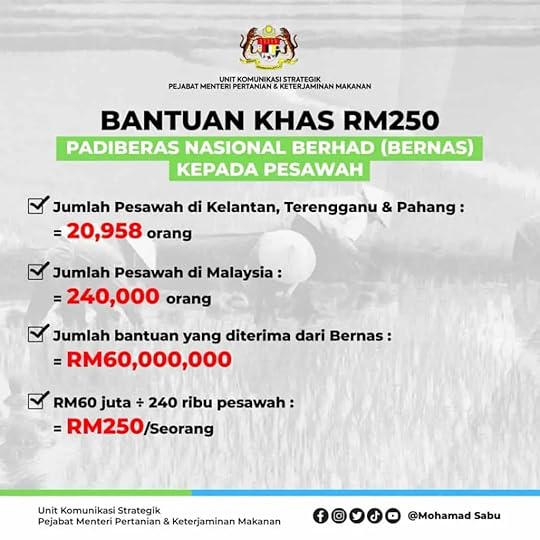 UNIT KOMUNIKASI STRATEGIK
PEJABAT MENTERI PERTANIAN & KETERJAMINAN MAKANAN

BANTUAN KHAS RM250

PADIBERAS NASIONAL BERHAD (BERNAS)
KEPADA PESAWAH

☑ Jumlah Pesawah di Kelantan, Terengganu & Pahang :
= 20,958 orang

☑ Jumlah Pesawah di Malaysia :
= 240,000 orang

☑ Jumlah bantuan yang diterima dari Bernas :
= RM60,000,000

☑ RM60 juta ÷ 240 ribu pesawah :
= RM250/Seorang

Unit Komunikasi Strategik
Pejabat Menteri Pertanian & Keterjaminan Makanan

@Mohamad Sabu